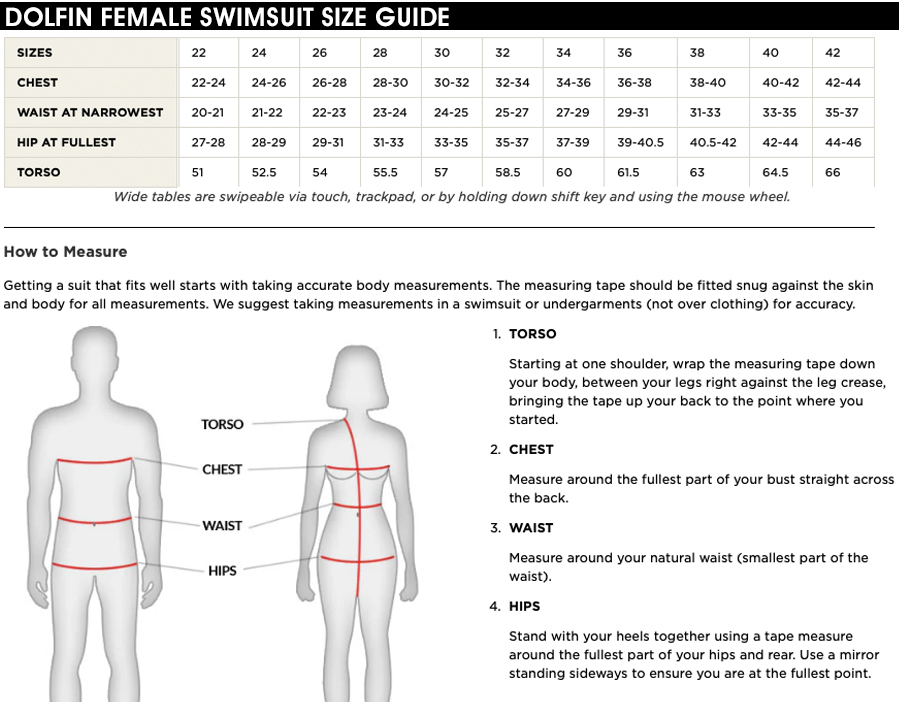 DOLFIN FEMALE SWIMSUIT SIZE GUIDE

| SIZES | 22 | 24 | 26 | 28 | 30 | 32 | 34 | 36 | 38 | 40 | 42 |
|---|---|---|---|---|---|---|---|---|---|---|---|
| CHEST | 22-24 | 24-26 | 26-28 | 28-30 | 30-32 | 32-34 | 34-36 | 36-38 | 38-40 | 40-42 | 42-44 |
| WAIST AT NARROWEST | 20-21 | 21-22 | 22-23 | 23-24 | 24-25 | 25-27 | 27-29 | 29-31 | 31-33 | 33-35 | 35-37 |
| HIP AT FULLEST | 27-28 | 28-29 | 29-31 | 31-33 | 33-35 | 35-37 | 37-39 | 39-40.5 | 40.5-42 | 42-44 | 44-46 |
| TORSO | 51 | 52.5 | 54 | 55.5 | 57 | 58.5 | 60 | 61.5 | 63 | 64.5 | 66 |

Wide tables are swipeable via touch, trackpad, or by holding down shift key and using the mouse wheel.

How to Measure

Getting a suit that fits well starts with taking accurate body measurements. The measuring tape should be fitted snug against the skin and body for all measurements. We suggest taking measurements in a swimsuit or undergarments (not over clothing) for accuracy.

TORSO
CHEST
WAIST
HIPS

1. TORSO

Starting at one shoulder, wrap the measuring tape down your body, between your legs right against the leg crease, bringing the tape up your back to the point where you started.

2. CHEST

Measure around the fullest part of your bust straight across the back.

3. WAIST

Measure around your natural waist (smallest part of the waist).

4. HIPS

Stand with your heels together using a tape measure around the fullest part of your hips and rear. Use a mirror standing sideways to ensure you are at the fullest point.